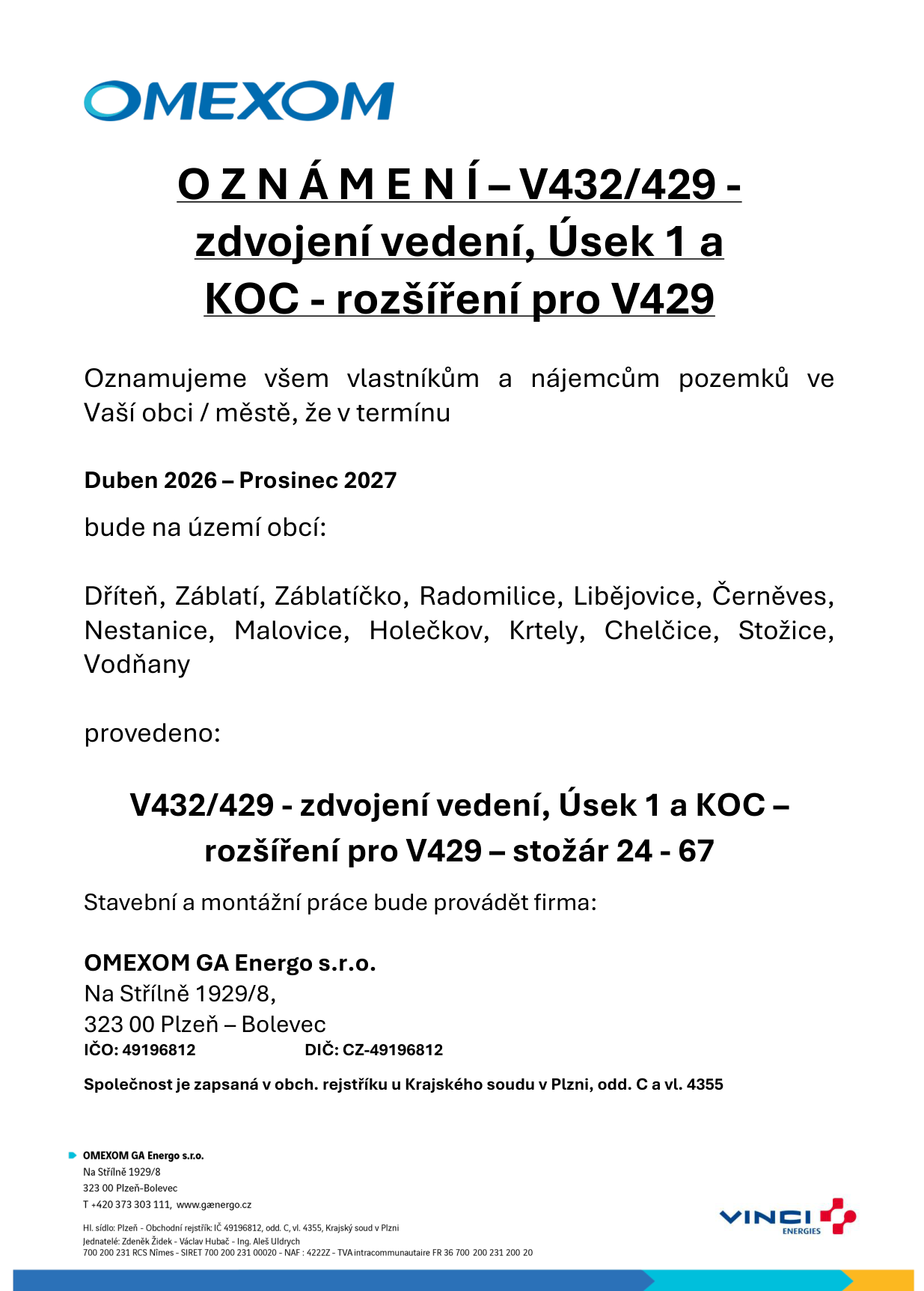 OMEXOM

O Z N Á M E N Í – V432/429 - zdvojení vedení, Úsek 1 a KOC - rozšíření pro V429

Oznamujeme všem vlastníkům a nájemcům pozemků ve Vaší obci / městě, že v termínu

Duben 2026 – Prosinec 2027

bude na území obcí:

Dříteň, Záblatí, Záblatíčko, Radomilice, Libějovice, Černěves, Nestanice, Malovice, Holečkov, Krtely, Chelčice, Stožice, Vodňany

provedeno:

V432/429 - zdvojení vedení, Úsek 1 a KOC – rozšíření pro V429 – stožár 24 - 67

Stavební a montážní práce bude provádět firma:

OMEXOM GA Energo s.r.o.
Na Střílně 1929/8,
323 00 Plzeň – Bolevec
IČO: 49196812 DIČ: CZ-49196812

Společnost je zapsaná v obch. rejstříku u Krajského soudu v Plzni, odd. C a vl. 4355

OMEXOM GA Energo s.r.o.
Na Střílně 1929/8
323 00 Plzeň-Bolevec
T +420 373 303 111, www.gaenergo.cz

Hl. sídlo: Plzeň - Obchodní rejstřík: IČ 49196812, odd. C, vl. 4355, Krajský soud v Plzni
Jednatelé: Zdeněk Židek - Václav Hubač - Ing. Aleš Uldrych
700 200 231 RCS Nîmes - SIRET 700 200 231 00020 - NAF : 4222Z - TVA intracommunautaire FR 36 700 200 231 200 20

VINCI ENERGIES